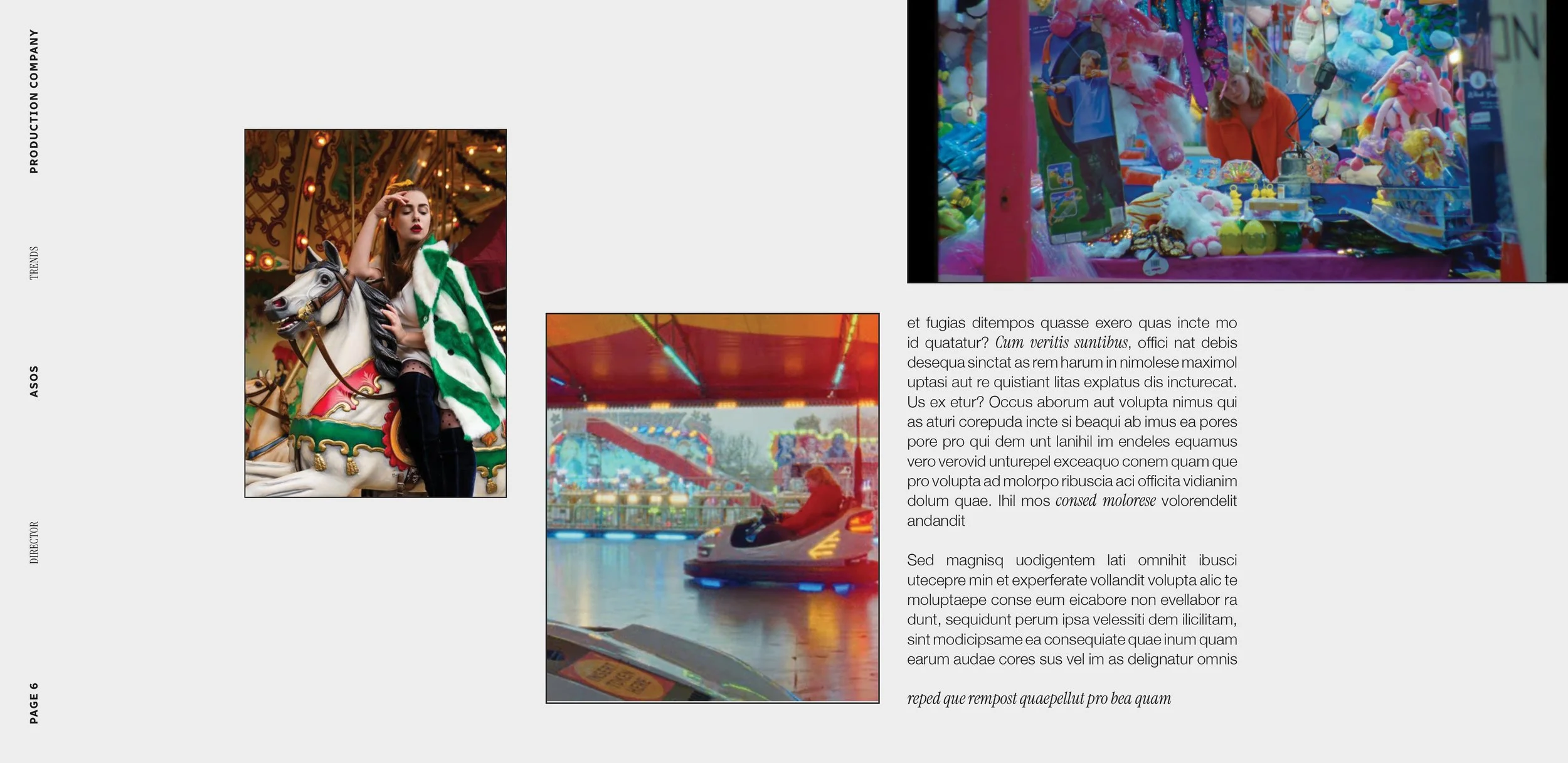 PRODUCTION COMPANY

TRENDS

ASOS

DIRECTOR

PAGE 6

et fugias ditempos quasse exero quas incte mo id quatatur? Cum veritis suntibus, offici nat debis desequa sinctat as rem harum in nimolese maximol uptasi aut re quistiant litas explatus dis incturecat. Us ex etur? Occus aborum aut volupta nimus qui as aturi corepuda incte si beaqui ab imus ea pores pore pro qui dem unt lanihil im endeles equamus vero verovid unturepel exceaquo conem quam que pro volupta ad molorpo ribuscia aci officita vidianim dolum quae. Ihil mos consed molorese volorendelit andandit

Sed magnisq uodigentem lati omnihit ibusci utecepre min et experferate vollandit volupta alic te moluptaepe conse eum eicabore non evellabor ra dunt, sequidunt perum ipsa velessiti dem ilicilitam, sint modicipsame ea consequiate quae inum quam earum audae cores sus vel im as delignatur omnis

reped que rempost quaepellut pro bea quam